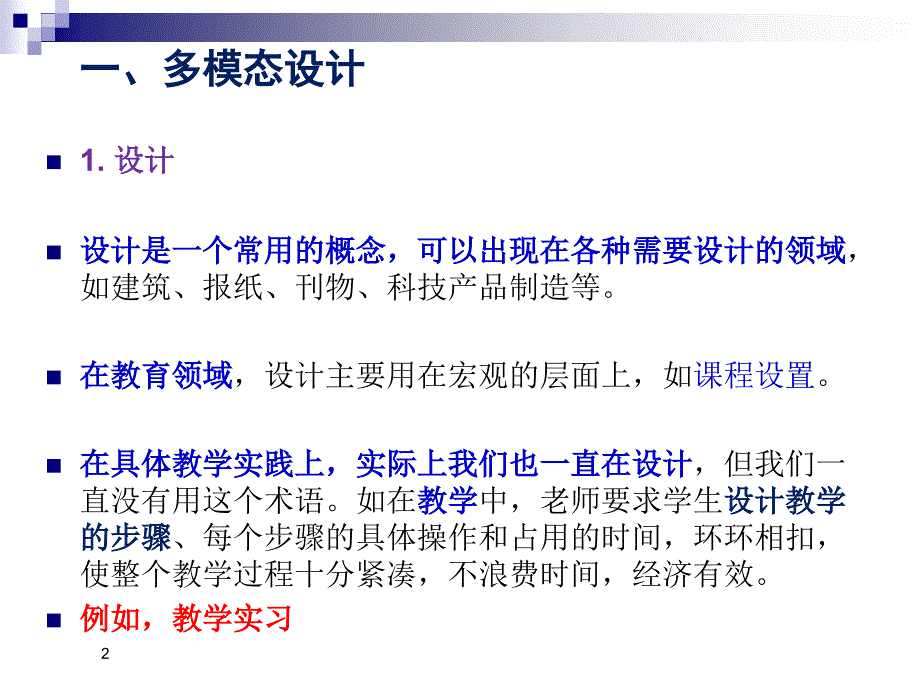 一、多模态设计

1. 设计

设计是一个常用的概念，可以出现在各种需要设计的领域，如建筑、报纸、刊物、科技产品制造等。

在教育领域，设计主要用在宏观的层面上，如课程设置。

在具体教学实践上，实际上我们也一直在设计，但我们一直没有用这个术语。如在教学中，老师要求学生设计教学的步骤、每个步骤的具体操作和占用的时间，环环相扣，使整个教学过程十分紧凑，不浪费时间，经济有效。

例如，教学实习

2